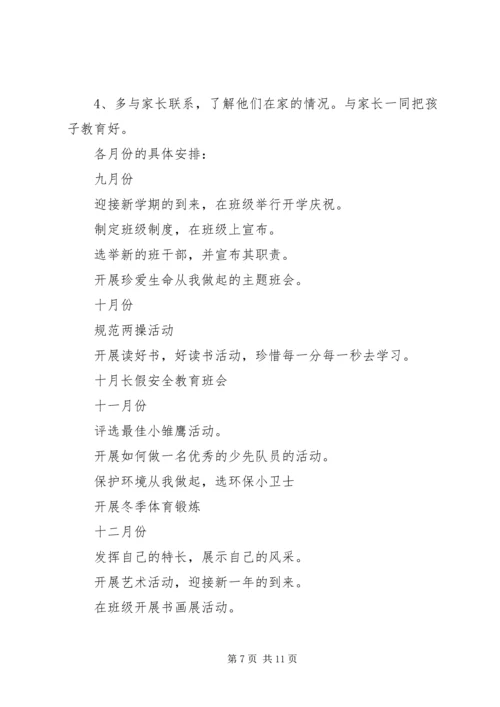 4、多与家长联系，了解他们在家的情况。与家长一同把孩子教育好。

各月份的具体安排：

九月份

迎接新学期的到来，在班级举行开学庆祝。

制定班级制度，在班级上宣布。

选举新的班干部，并宣布其职责。

开展珍爱生命从我做起的主题班会。

十月份

规范两操活动

开展读好书，好读书活动，珍惜每一分每一秒去学习。

十月长假安全教育班会

十一月份

评选最佳小雏鹰活动。

开展如何做一名优秀的少先队员的活动。

保护环境从我做起，选环保小卫士

开展冬季体育锻炼

十二月份

发挥自己的特长，展示自己的风采。

开展艺术活动，迎接新一年的到来。

在班级开展书画展活动。

第 7 页 共 11 页